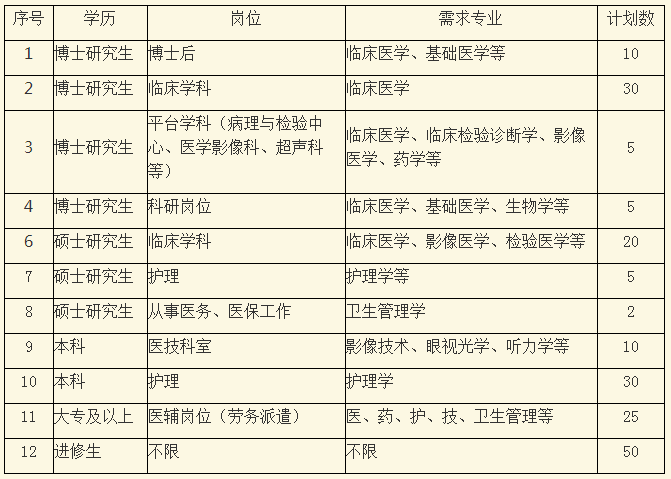 | 序号 | 学历 | 岗位 | 需求专业 | 计划数 |
|---|---|---|---|---|
| 1 | 博士研究生 | 博士后 | 临床医学、基础医学等 | 10 |
| 2 | 博士研究生 | 临床学科 | 临床医学 | 30 |
| 3 | 博士研究生 | 平台学科（病理与检验中心、医学影像科、超声科等） | 临床医学、临床检验诊断学、影像医学、药学等 | 5 |
| 4 | 博士研究生 | 科研岗位 | 临床医学、基础医学、生物学等 | 5 |
| 6 | 硕士研究生 | 临床学科 | 临床医学、影像医学、检验医学等 | 20 |
| 7 | 硕士研究生 | 护理 | 护理学等 | 5 |
| 8 | 硕士研究生 | 从事医务、医保工作 | 卫生管理学 | 2 |
| 9 | 本科 | 医技科室 | 影像技术、眼视光学、听力学等 | 10 |
| 10 | 本科 | 护理 | 护理学 | 30 |
| 11 | 大专及以上 | 医辅岗位（劳务派遣） | 医、药、护、技、卫生管理等 | 25 |
| 12 | 进修生 | 不限 | 不限 | 50 |